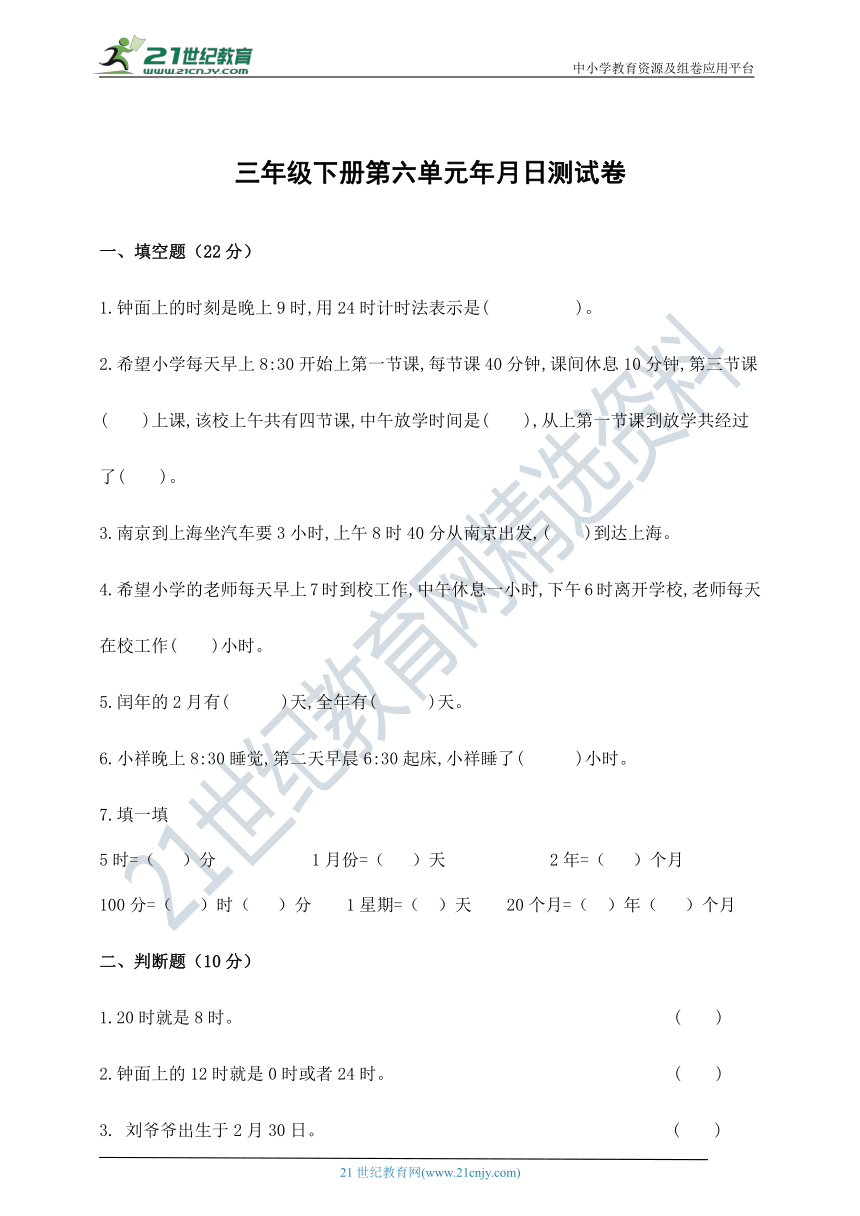 21世纪教育
www.21cnjy.com

中小学教育资源及组卷应用平台

三年级下册第六单元年月日测试卷

一、填空题（22 分）

1.钟面上的时刻是晚上 9 时,用 24 时计时法表示是(　　　　)。

2.希望小学每天早上 8:30 开始上第一节课,每节课 40 分钟,课间休息 10 分钟,第三节课(　　)上课,该校上午共有四节课,中午放学时间是(　　),从上第一节课到放学共经过了(　　)。

3.南京到上海坐汽车要 3 小时,上午 8 时 40 分从南京出发,(　　)到达上海。

4.希望小学的老师每天早上 7 时到校工作,中午休息一小时,下午 6 时离开学校,老师每天在校工作(　　)小时。

5.闰年的 2 月有(　　)天,全年有(　　)天。

6.小祥晚上 8:30 睡觉,第二天早晨 6:30 起床,小祥睡了(　　)小时。

7.填一填

5 时=（　）分　　1 月份=（　）天　　2 年=（　）个月

100 分=（　）时（　）分　　1 星期=（　）天　　20 个月=（　）年（　）个月

二、判断题（10 分）

1.20 时就是 8 时。　　（　）

2.钟面上的 12 时就是 0 时或者 24 时。　　（　）

3. 刘爷爷出生于 2 月 30 日。　　（　）

21 世纪教育网(www.21cnjy.com)

21世纪教育网精选资料